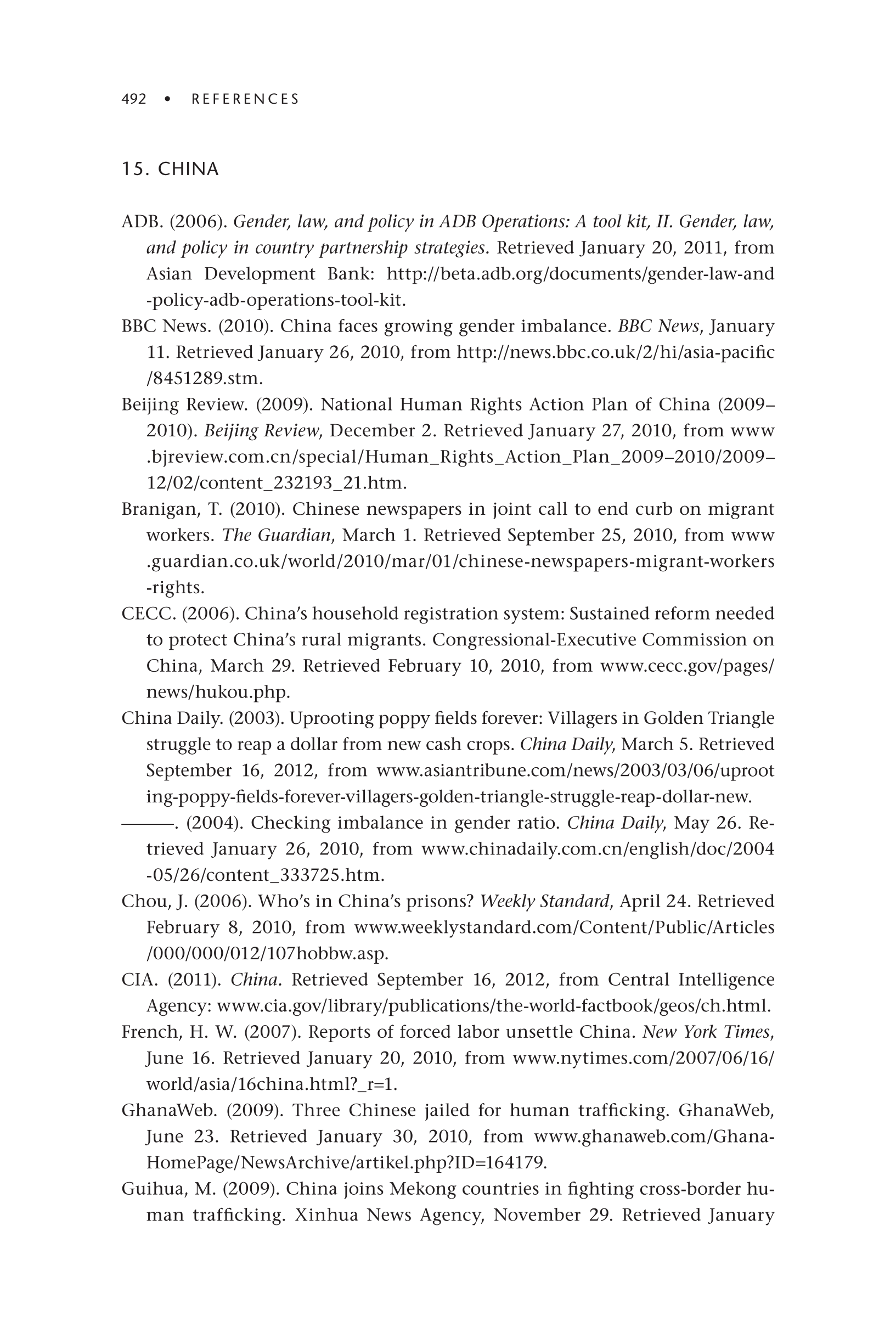 492 • REFERENCES

15. CHINA

ADB. (2006). Gender, law, and policy in ADB Operations: A tool kit, II. Gender, law, and policy in country partnership strategies. Retrieved January 20, 2011, from Asian Development Bank: http://beta.adb.org/documents/gender-law-and-policy-adb-operations-tool-kit.

BBC News. (2010). China faces growing gender imbalance. BBC News, January 11. Retrieved January 26, 2010, from http://news.bbc.co.uk/2/hi/asia-pacific/8451289.stm.

Beijing Review. (2009). National Human Rights Action Plan of China (2009–2010). Beijing Review, December 2. Retrieved January 27, 2010, from www.bjreview.com.cn/special/Human_Rights_Action_Plan_2009–2010/2009–12/02/content_232193_21.htm.

Branigan, T. (2010). Chinese newspapers in joint call to end curb on migrant workers. The Guardian, March 1. Retrieved September 25, 2010, from www.guardian.co.uk/world/2010/mar/01/chinese-newspapers-migrant-workers-rights.

CECC. (2006). China's household registration system: Sustained reform needed to protect China's rural migrants. Congressional-Executive Commission on China, March 29. Retrieved February 10, 2010, from www.cecc.gov/pages/news/hukou.php.

China Daily. (2003). Uprooting poppy fields forever: Villagers in Golden Triangle struggle to reap a dollar from new cash crops. China Daily, March 5. Retrieved September 16, 2012, from www.asiantribune.com/news/2003/03/06/uprooting-poppy-fields-forever-villagers-golden-triangle-struggle-reap-dollar-new.

———. (2004). Checking imbalance in gender ratio. China Daily, May 26. Retrieved January 26, 2010, from www.chinadaily.com.cn/english/doc/2004-05/26/content_333725.htm.

Chou, J. (2006). Who's in China's prisons? Weekly Standard, April 24. Retrieved February 8, 2010, from www.weeklystandard.com/Content/Public/Articles/000/000/012/107hobbw.asp.

CIA. (2011). China. Retrieved September 16, 2012, from Central Intelligence Agency: www.cia.gov/library/publications/the-world-factbook/geos/ch.html.

French, H. W. (2007). Reports of forced labor unsettle China. New York Times, June 16. Retrieved January 20, 2010, from www.nytimes.com/2007/06/16/world/asia/16china.html?_r=1.

GhanaWeb. (2009). Three Chinese jailed for human trafficking. GhanaWeb, June 23. Retrieved January 30, 2010, from www.ghanaweb.com/GhanaHomePage/NewsArchive/artikel.php?ID=164179.

Guihua, M. (2009). China joins Mekong countries in fighting cross-border human trafficking. Xinhua News Agency, November 29. Retrieved January